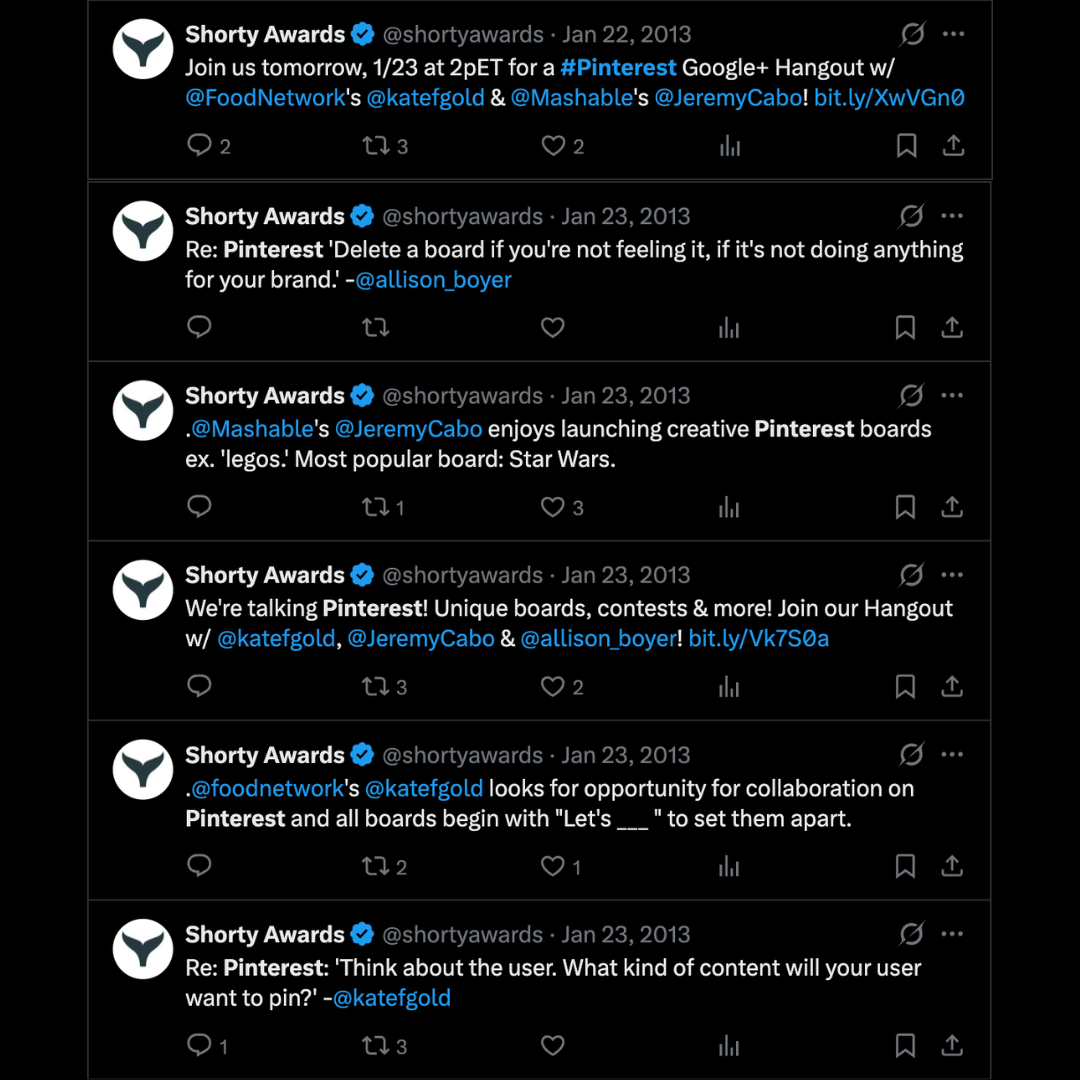 Shorty Awards @shortyawards · Jan 22, 2013
Join us tomorrow, 1/23 at 2pET for a #Pinterest Google+ Hangout w/ @FoodNetwork's @katefgold & @Mashable's @JeremyCabo! bit.ly/XwVGn0

2 3 2

Shorty Awards @shortyawards · Jan 23, 2013
Re: Pinterest 'Delete a board if you're not feeling it, if it's not doing anything for your brand.' -@allison_boyer

Shorty Awards @shortyawards · Jan 23, 2013
.@Mashable's @JeremyCabo enjoys launching creative Pinterest boards ex. 'legos.' Most popular board: Star Wars.

1 3

Shorty Awards @shortyawards · Jan 23, 2013
We're talking Pinterest! Unique boards, contests & more! Join our Hangout w/ @katefgold, @JeremyCabo & @allison_boyer! bit.ly/Vk7S0a

3 2

Shorty Awards @shortyawards · Jan 23, 2013
.@foodnetwork's @katefgold looks for opportunity for collaboration on Pinterest and all boards begin with "Let's ___ " to set them apart.

2 1

Shorty Awards @shortyawards · Jan 23, 2013
Re: Pinterest: 'Think about the user. What kind of content will your user want to pin?' -@katefgold

1 3